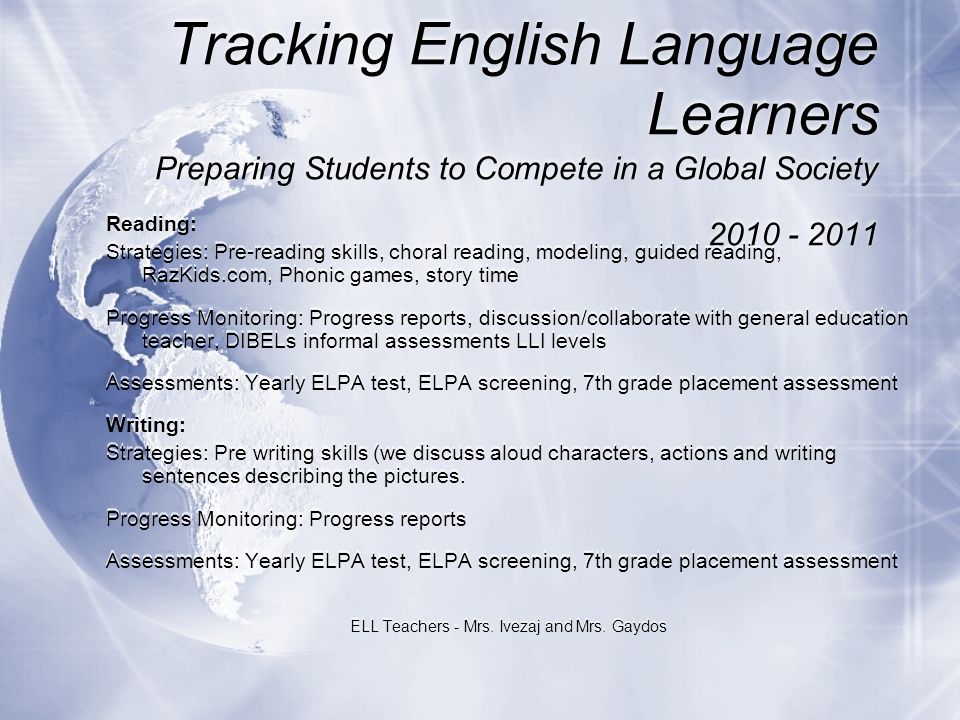 Tracking English Language Learners
Preparing Students to Compete in a Global Society

2010 - 2011

Reading:
Strategies: Pre-reading skills, choral reading, modeling, guided reading, RazKids.com, Phonic games, story time

Progress Monitoring: Progress reports, discussion/collaborate with general education teacher, DIBELs informal assessments LLI levels

Assessments: Yearly ELPA test, ELPA screening, 7th grade placement assessment

Writing:
Strategies: Pre writing skills (we discuss aloud characters, actions and writing sentences describing the pictures.

Progress Monitoring: Progress reports

Assessments: Yearly ELPA test, ELPA screening, 7th grade placement assessment

ELL Teachers - Mrs. Ivezaj and Mrs. Gaydos